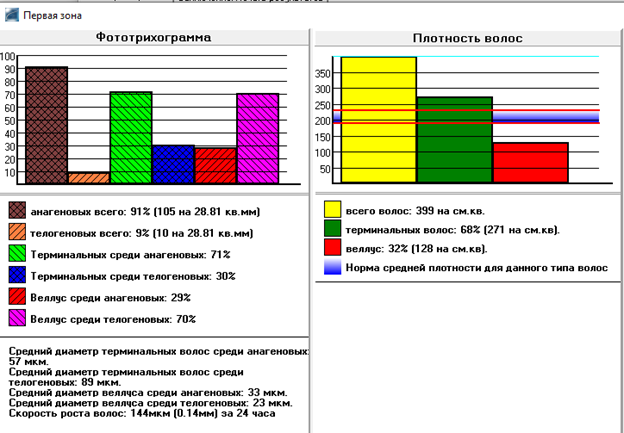 Первая зона

Фототрихограмма

100
90
80
70
60
50
40
30
20
10

анагеновых всего: 91% (105 на 28.81 кв.мм)
телогеновых всего: 9% (10 на 28.81 кв.мм)
Терминальных среди анагеновых: 71%
Терминальных среди телогеновых: 30%
Веллус среди анагеновых: 29%
Веллус среди телогеновых: 70%

Средний диаметр терминальных волос среди анагеновых: 57 мкм.
Средний диаметр терминальных волос среди телогеновых: 89 мкм.
Средний диаметр веллуса среди анагеновых: 33 мкм.
Средний диаметр веллуса среди телогеновых: 23 мкм.
Скорость роста волос: 144мкм (0.14мм) за 24 часа

Плотность волос

350
300
250
200
150
100
50

всего волос: 399 на см.кв.
терминальных волос: 68% (271 на см.кв).
веллус: 32% (128 на см.кв).
Норма средней плотности для данного типа волос